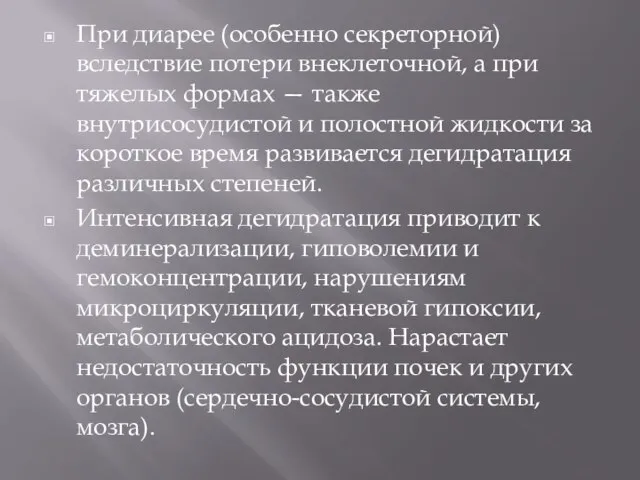 При диарее (особенно секреторной) вследствие потери внеклеточной, а при тяжелых формах — также внутрисосудистой и полостной жидкости за короткое время развивается дегидратация различных степеней.

Интенсивная дегидратация приводит к деминерализации, гиповолемии и гемоконцентрации, нарушениям микроциркуляции, тканевой гипоксии, метаболического ацидоза. Нарастает недостаточность функции почек и других органов (сердечно-сосудистой системы, мозга).